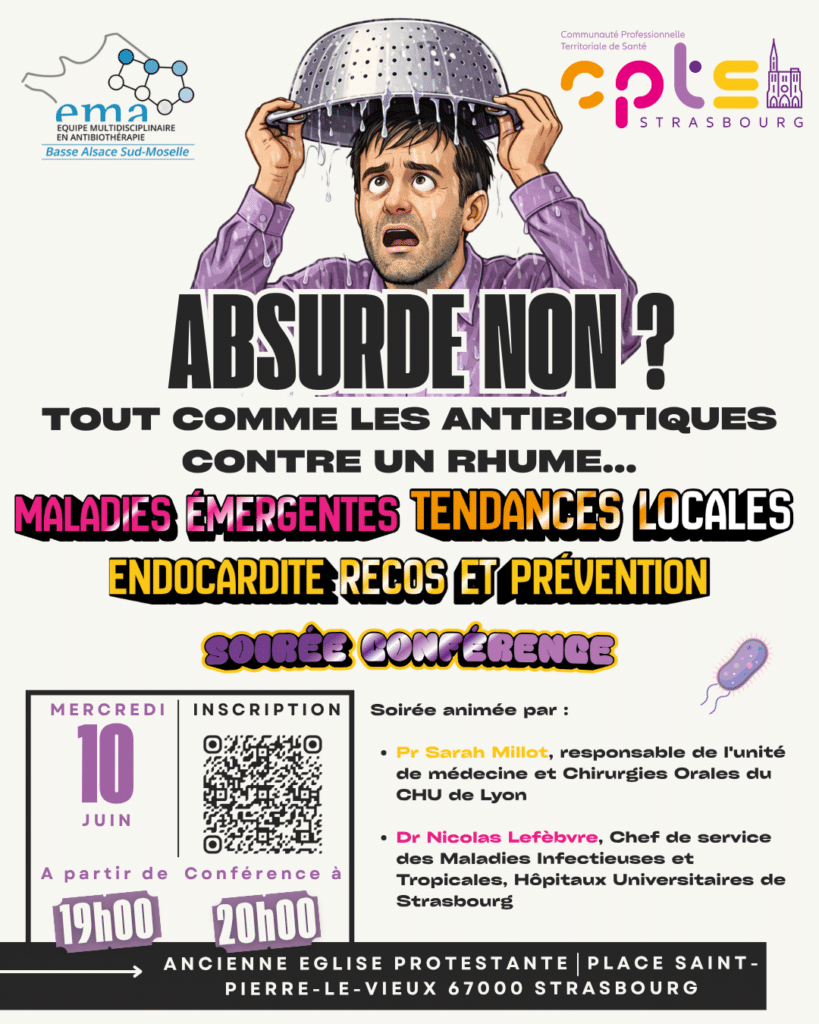 ema
EQUIPE MULTIDISCIPLINAIRE EN ANTIBIOTHÉRAPIE
Basse Alsace Sud-Moselle

Communauté Professionnelle Territoriale de Santé
cpts
STRASBOURG

ABSURDE NON ?

TOUT COMME LES ANTIBIOTIQUES CONTRE UN RHUME...

MALADIES ÉMERGENTES TENDANCES LOCALES

ENDOCARDITE RECOS ET PRÉVENTION

SOIRÉE CONFÉRENCE

MERCREDI
10
JUIN

INSCRIPTION

A partir de
19h00

Conférence à
20h00

Soirée animée par :

• Pr Sarah Millot, responsable de l'unité de médecine et Chirurgies Orales du CHU de Lyon

• Dr Nicolas Lefèbvre, Chef de service des Maladies Infectieuses et Tropicales, Hôpitaux Universitaires de Strasbourg

ANCIENNE EGLISE PROTESTANTE | PLACE SAINT-PIERRE-LE-VIEUX 67000 STRASBOURG